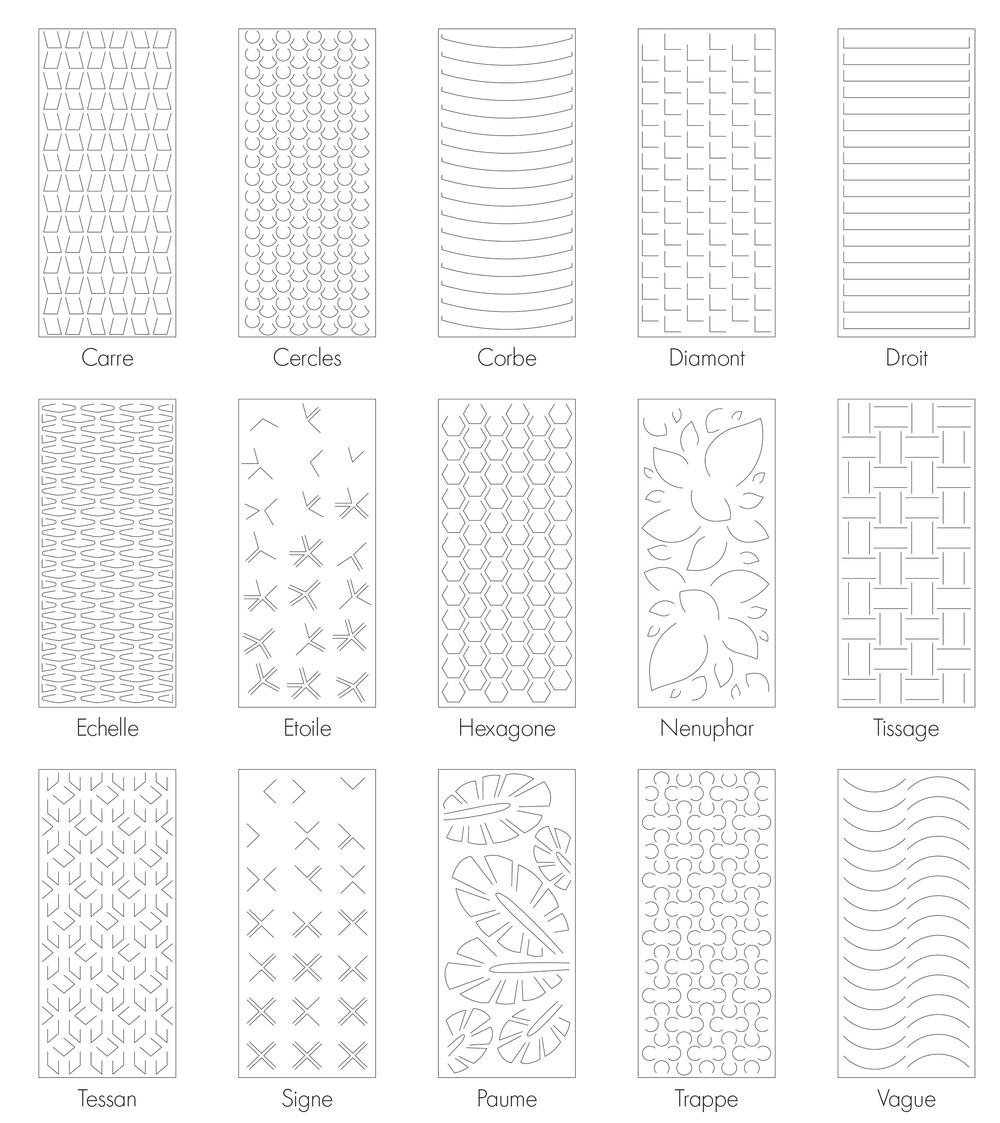 Carre Cercles Corbe Diamont Droit

Echelle Etoile Hexagone Nenuphar Tissage

Tessan Signe Paume Trappe Vague